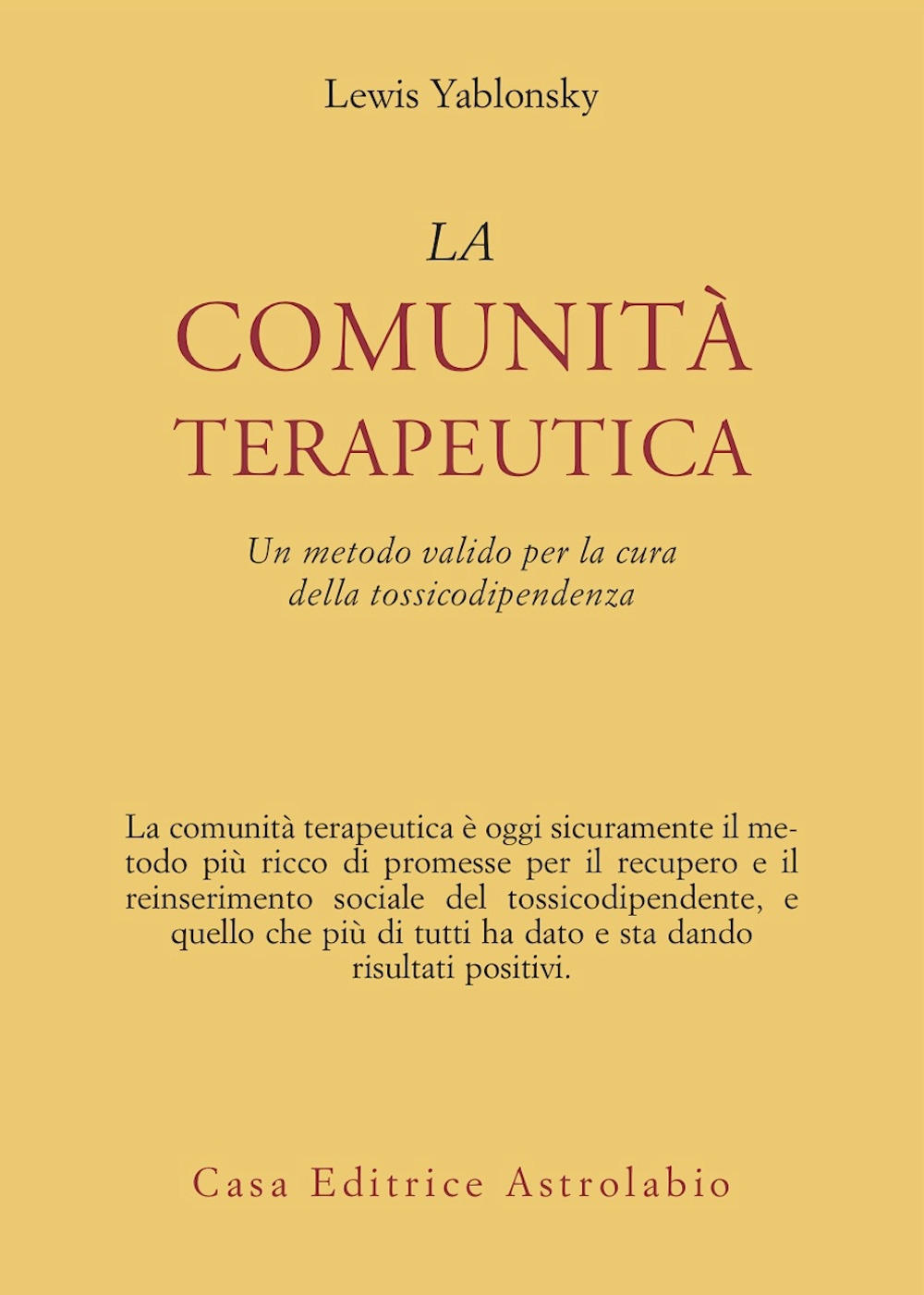 Lewis Yablonsky

LA
COMUNITÀ
TERAPEUTICA

Un metodo valido per la cura della tossicodipendenza

La comunità terapeutica è oggi sicuramente il metodo più ricco di promesse per il recupero e il reinserimento sociale del tossicodipendente, e quello che più di tutti ha dato e sta dando risultati positivi.

Casa Editrice Astrolabio